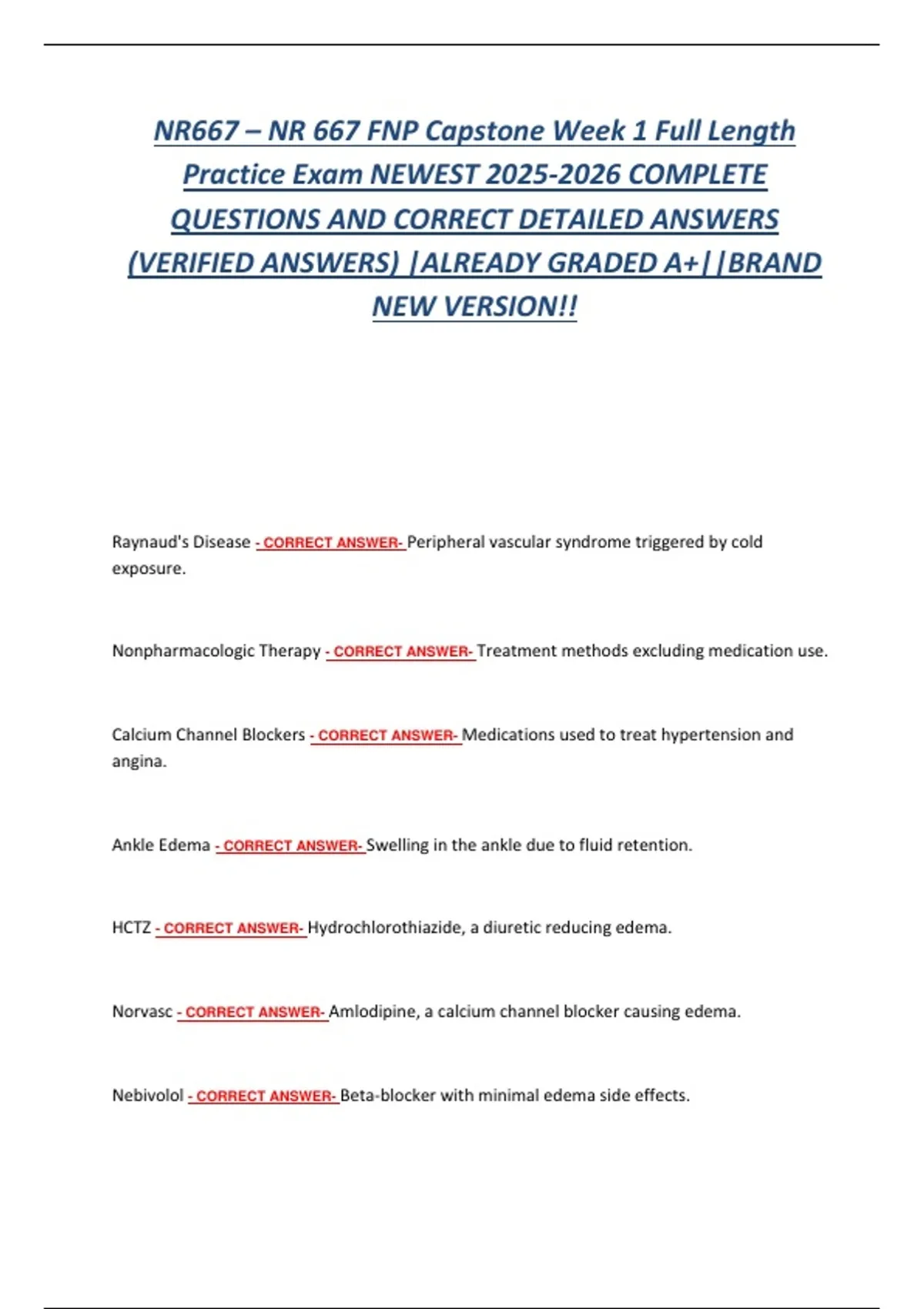 NR667 – NR 667 FNP Capstone Week 1 Full Length Practice Exam NEWEST 2025-2026 COMPLETE QUESTIONS AND CORRECT DETAILED ANSWERS (VERIFIED ANSWERS) |ALREADY GRADED A+||BRAND NEW VERSION!!

Raynaud's Disease - CORRECT ANSWER- Peripheral vascular syndrome triggered by cold exposure.

Nonpharmacologic Therapy - CORRECT ANSWER- Treatment methods excluding medication use.

Calcium Channel Blockers - CORRECT ANSWER- Medications used to treat hypertension and angina.

Ankle Edema - CORRECT ANSWER- Swelling in the ankle due to fluid retention.

HCTZ - CORRECT ANSWER- Hydrochlorothiazide, a diuretic reducing edema.

Norvasc - CORRECT ANSWER- Amlodipine, a calcium channel blocker causing edema.

Nebivolol - CORRECT ANSWER- Beta-blocker with minimal edema side effects.